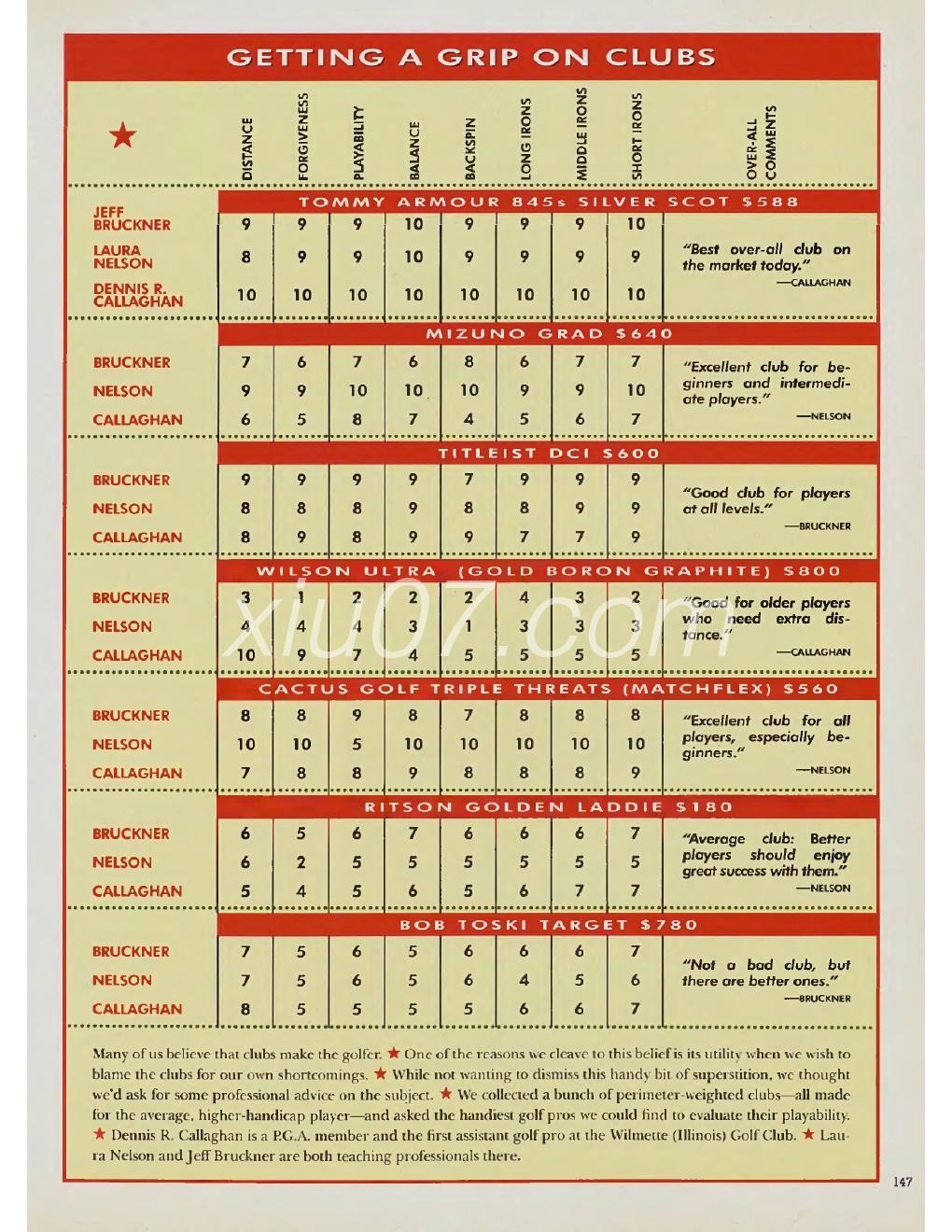 GETTING A GRIP ON CLUBS

| ★ | DISTANCE | FORGIVENESS | PLAYABILITY | BALANCE | BACKSPIN | LONG IRONS | MIDDLE IRONS | SHORT IRONS | OVER-ALL COMMENTS |
|---|---|---|---|---|---|---|---|---|---|
| TOMMY ARMOUR 845s SILVER SCOT $588 | | | | | | | | | |
| JEFF BRUCKNER | 9 | 9 | 9 | 10 | 9 | 9 | 9 | 10 | "Best over-all club on the market today." —CALLAGHAN |
| LAURA NELSON | 8 | 9 | 9 | 10 | 9 | 9 | 9 | 9 | |
| DENNIS R. CALLAGHAN | 10 | 10 | 10 | 10 | 10 | 10 | 10 | 10 | |
| MIZUNO GRAD $640 | | | | | | | | | |
| BRUCKNER | 7 | 6 | 7 | 6 | 8 | 6 | 7 | 7 | "Excellent club for beginners and intermediate players." —NELSON |
| NELSON | 9 | 9 | 10 | 10 | 10 | 9 | 9 | 10 | |
| CALLAGHAN | 6 | 5 | 8 | 7 | 4 | 5 | 6 | 7 | |
| TITLEIST DCI $600 | | | | | | | | | |
| BRUCKNER | 9 | 9 | 9 | 9 | 7 | 9 | 9 | 9 | "Good club for players at all levels." —BRUCKNER |
| NELSON | 8 | 8 | 8 | 9 | 8 | 8 | 9 | 9 | |
| CALLAGHAN | 8 | 9 | 8 | 9 | 9 | 7 | 7 | 9 | |
| WILSON ULTRA (GOLD BORON GRAPHITE) $800 | | | | | | | | | |
| BRUCKNER | 3 | 1 | 2 | 2 | 2 | 4 | 3 | 2 | "Good for older players who need extra distance." —CALLAGHAN |
| NELSON | 4 | 4 | 4 | 3 | 1 | 3 | 3 | 3 | |
| CALLAGHAN | 10 | 9 | 7 | 4 | 5 | 5 | 5 | 5 | |
| CACTUS GOLF TRIPLE THREATS (MATCHFLEX) $560 | | | | | | | | | |
| BRUCKNER | 8 | 8 | 9 | 8 | 7 | 8 | 8 | 8 | "Excellent club for all players, especially beginners." —NELSON |
| NELSON | 10 | 10 | 5 | 10 | 10 | 10 | 10 | 10 | |
| CALLAGHAN | 7 | 8 | 8 | 9 | 8 | 8 | 8 | 9 | |
| RITSON GOLDEN LADDIE $180 | | | | | | | | | |
| BRUCKNER | 6 | 5 | 6 | 7 | 6 | 6 | 6 | 7 | "Average club: Better players should enjoy great success with them." —NELSON |
| NELSON | 6 | 2 | 5 | 5 | 5 | 5 | 5 | 5 | |
| CALLAGHAN | 5 | 4 | 5 | 6 | 5 | 6 | 7 | 7 | |
| BOB TOSKI TARGET $780 | | | | | | | | | |
| BRUCKNER | 7 | 5 | 6 | 5 | 6 | 6 | 6 | 7 | "Not a bad club, but there are better ones." —BRUCKNER |
| NELSON | 7 | 5 | 6 | 5 | 6 | 4 | 5 | 6 | |
| CALLAGHAN | 8 | 5 | 5 | 5 | 5 | 6 | 6 | 7 | |

xiu07.com

Many of us believe that clubs make the golfer. ★ One of the reasons we cleave to this belief is its utility when we wish to blame the clubs for our own shortcomings. ★ While not wanting to dismiss this handy bit of superstition, we thought we'd ask for some professional advice on the subject. ★ We collected a bunch of perimeter-weighted clubs—all made for the average, higher-handicap player—and asked the handiest golf pros we could find to evaluate their playability. ★ Dennis R. Callaghan is a P.G.A. member and the first assistant golf pro at the Wilmette (Illinois) Golf Club. ★ Laura Nelson and Jeff Bruckner are both teaching professionals there.

147